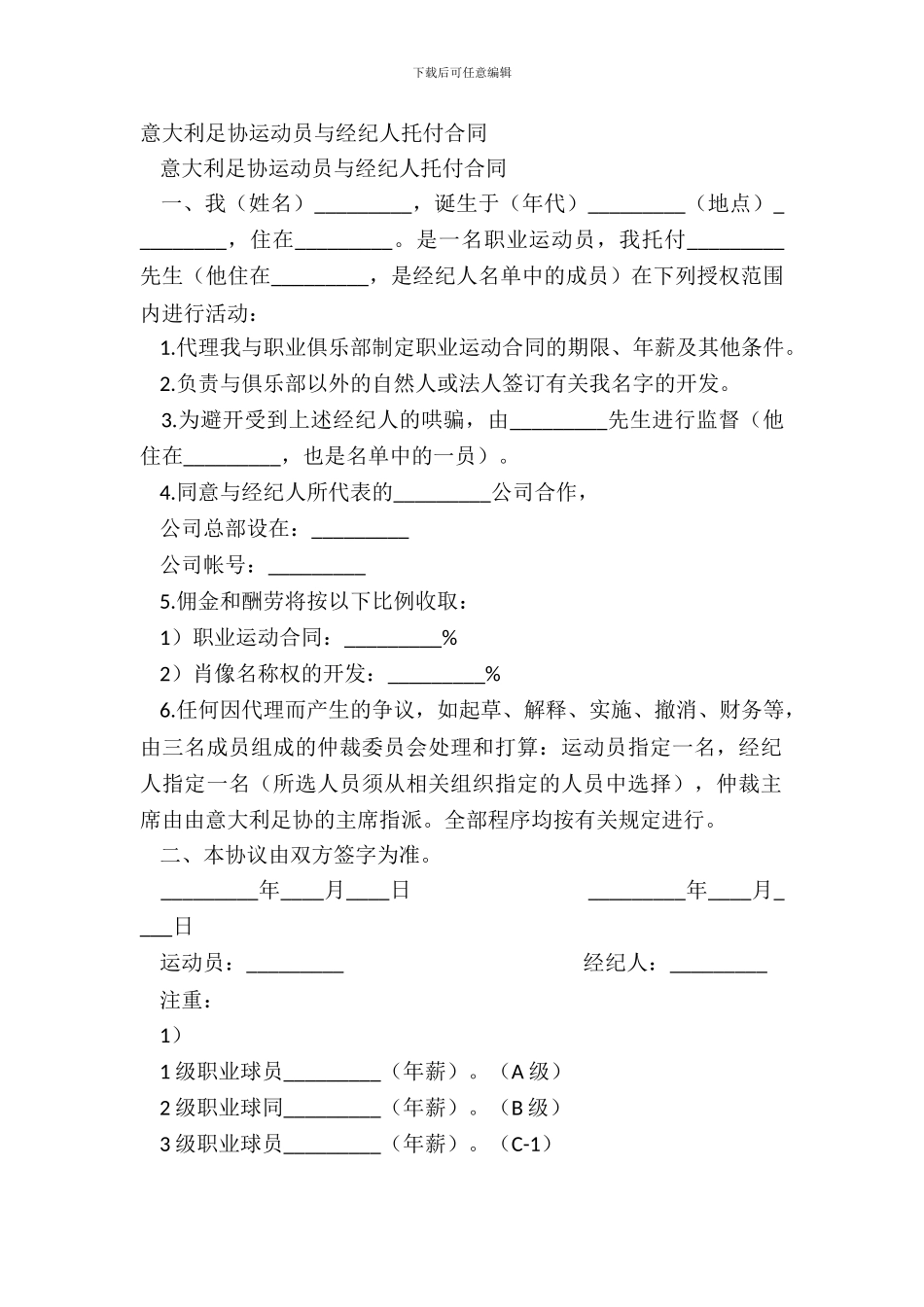 下载后可任意编辑

意大利足协运动员与经纪人托付合同

意大利足协运动员与经纪人托付合同

一、我（姓名）_________，诞生于（年代）_________（地点）_________，住在_________。是一名职业运动员，我托付_________先生（他住在_________，是经纪人名单中的成员）在下列授权范围内进行活动：

1.代理我与职业俱乐部制定职业运动合同的期限、年薪及其他条件。

2.负责与俱乐部以外的自然人或法人签订有关我名字的开发。

3.为避开受到上述经纪人的哄骗，由_________先生进行监督（他住在_________，也是名单中的一员）。

4.同意与经纪人所代表的_________公司合作，

公司总部设在：_________

公司帐号：_________

5.佣金和酬劳将按以下比例收取：

1）职业运动合同：_________%

2）肖像名称权的开发：_________%

6.任何因代理而产生的争议，如起草、解释、实施、撤消、财务等，由三名成员组成的仲裁委员会处理和打算：运动员指定一名，经纪人指定一名（所选人员须从相关组织指定的人员中选择），仲裁主席由由意大利足协的主席指派。全部程序均按有关规定进行。

二、本协议由双方签字为准。

_________年____月____日 _________年____月____日

运动员：_________ 经纪人：_________

注重：

1）

1 级职业球员_________（年薪）。（A 级）

2 级职业球同_________（年薪）。（B 级）

3 级职业球员_________（年薪）。（C-1）